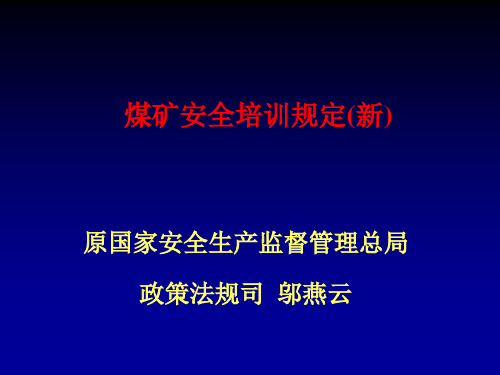 煤矿安全培训规定(新)

原国家安全生产监督管理总局

政策法规司 邬燕云